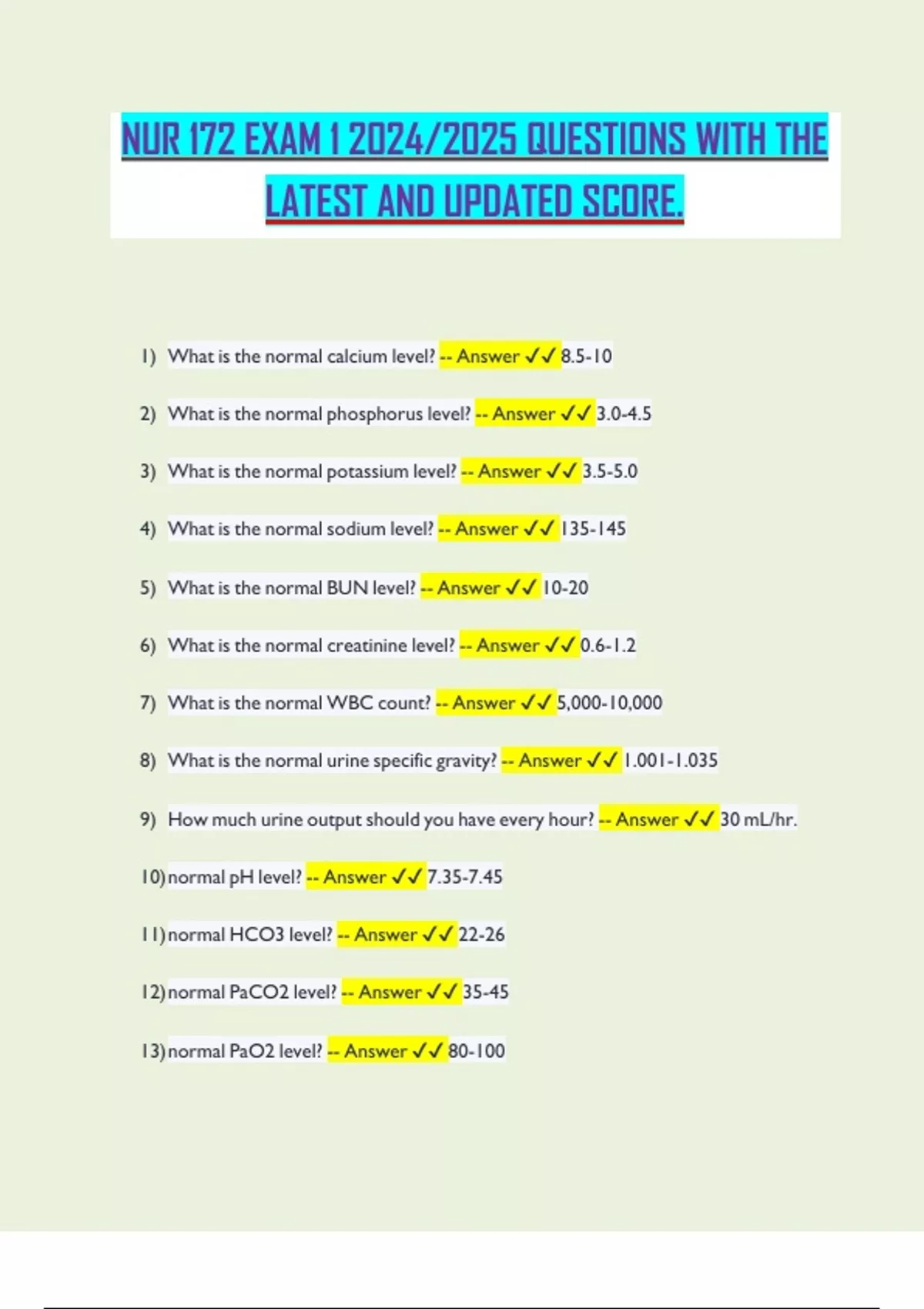 NUR 172 EXAM 1 2024/2025 QUESTIONS WITH THE LATEST AND UPDATED SCORE.

1) What is the normal calcium level? -- Answer ✓✓ 8.5-10

2) What is the normal phosphorus level? -- Answer ✓✓ 3.0-4.5

3) What is the normal potassium level? -- Answer ✓✓ 3.5-5.0

4) What is the normal sodium level? -- Answer ✓✓ 135-145

5) What is the normal BUN level? -- Answer ✓✓ 10-20

6) What is the normal creatinine level? -- Answer ✓✓ 0.6-1.2

7) What is the normal WBC count? -- Answer ✓✓ 5,000-10,000

8) What is the normal urine specific gravity? -- Answer ✓✓ 1.001-1.035

9) How much urine output should you have every hour? -- Answer ✓✓ 30 mL/hr.

10) normal pH level? -- Answer ✓✓ 7.35-7.45

11) normal HCO3 level? -- Answer ✓✓ 22-26

12) normal PaCO2 level? -- Answer ✓✓ 35-45

13) normal PaO2 level? -- Answer ✓✓ 80-100